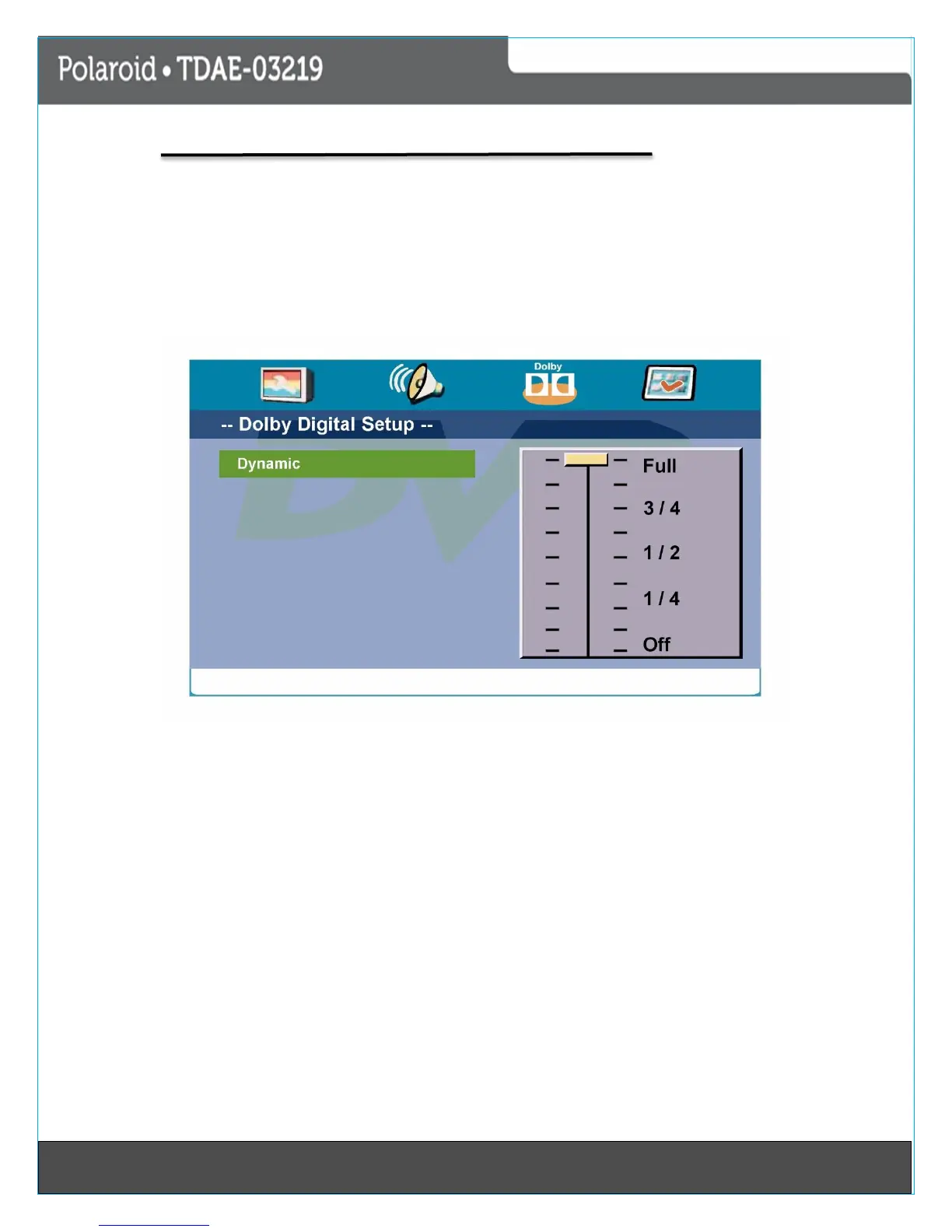 Polaroid • TDAE-03219

Dolby

-- Dolby Digital Setup --

Dynamic

Full

3 / 4

1 / 2

1 / 4

Off